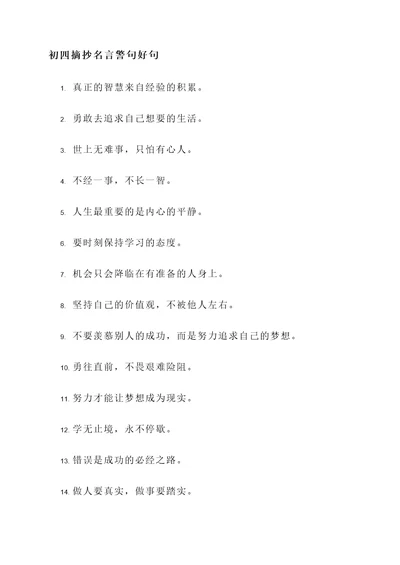 初四摘抄名言警句好句

1. 真正的智慧来自经验的积累。

2. 勇敢去追求自己想要的生活。

3. 世上无难事，只怕有心人。

4. 不经一事，不长一智。

5. 人生最重要的是内心的平静。

6. 要时刻保持学习的态度。

7. 机会只会降临在有准备的人身上。

8. 坚持自己的价值观，不被他人左右。

9. 不要羡慕别人的成功，而是努力追求自己的梦想。

10. 勇往直前，不畏艰难险阻。

11. 努力才能让梦想成为现实。

12. 学无止境，永不停歇。

13. 错误是成功的必经之路。

14. 做人要真实，做事要踏实。